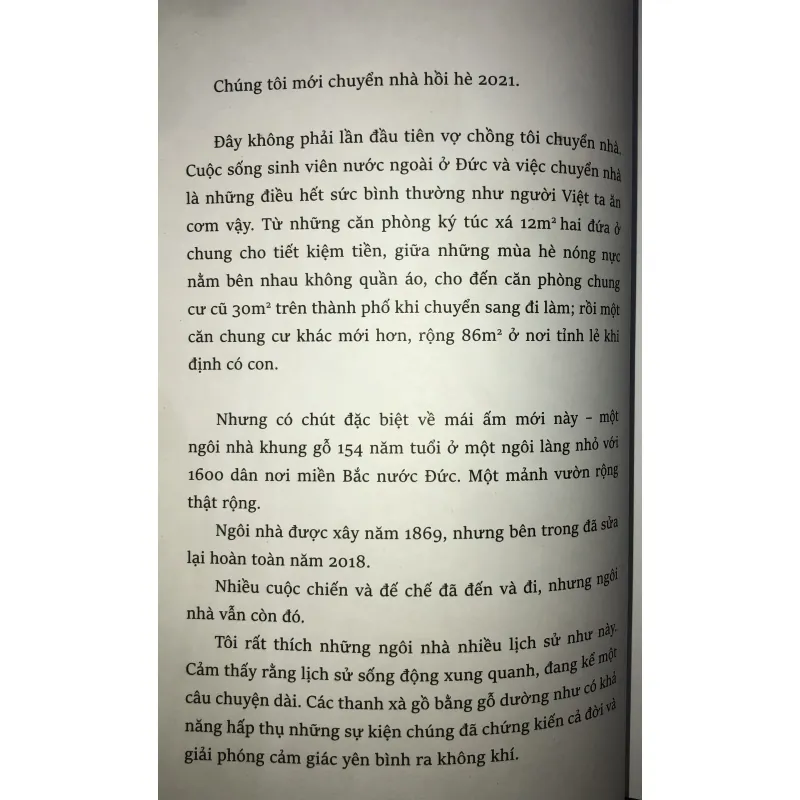 Chúng tôi mới chuyển nhà hồi hè 2021.

Đây không phải lần đầu tiên vợ chồng tôi chuyển nhà. Cuộc sống sinh viên nước ngoài ở Đức và việc chuyển nhà là những điều hết sức bình thường như người Việt ta ăn cơm vậy. Từ những căn phòng ký túc xá $12m^2$ hai đứa ở chung cho tiết kiệm tiền, giữa những mùa hè nóng nực nằm bên nhau không quần áo, cho đến căn phòng chung cư cũ $30m^2$ trên thành phố khi chuyển sang đi làm; rồi một căn chung cư khác mới hơn, rộng $86m^2$ ở nơi tỉnh lẻ khi định có con.

Nhưng có chút đặc biệt về mái ấm mới này - một ngôi nhà khung gỗ 154 năm tuổi ở một ngôi làng nhỏ với 1600 dân nơi miền Bắc nước Đức. Một mảnh vườn rộng thật rộng.

Ngôi nhà được xây năm 1869, nhưng bên trong đã sửa lại hoàn toàn năm 2018.

Nhiều cuộc chiến và đế chế đã đến và đi, nhưng ngôi nhà vẫn còn đó.

Tôi rất thích những ngôi nhà nhiều lịch sử như này. Cảm thấy rằng lịch sử sống động xung quanh, đang kể một câu chuyện dài. Các thanh xà gồ bằng gỗ dường như có khả năng hấp thụ những sự kiện chúng đã chứng kiến cả đời và giải phóng cảm giác yên bình ra không khí.